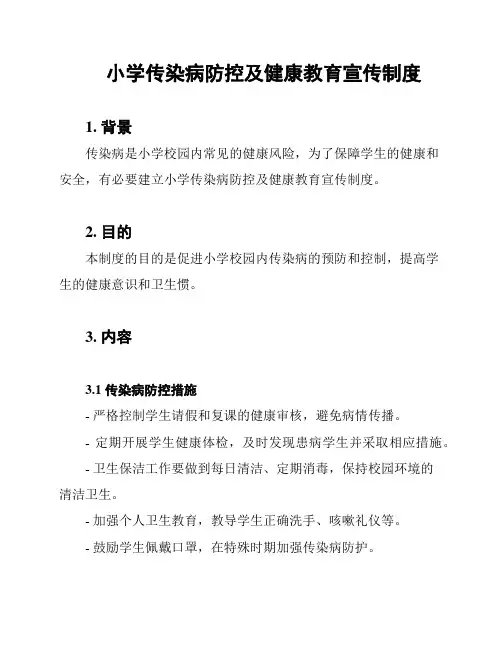 小学传染病防控及健康教育宣传制度

1. 背景

传染病是小学校园内常见的健康风险，为了保障学生的健康和安全，有必要建立小学传染病防控及健康教育宣传制度。

2. 目的

本制度的目的是促进小学校园内传染病的预防和控制，提高学生的健康意识和卫生惯。

3. 内容

3.1 传染病防控措施

- 严格控制学生请假和复课的健康审核，避免病情传播。
- 定期开展学生健康体检，及时发现患病学生并采取相应措施。
- 卫生保洁工作要做到每日清洁、定期消毒，保持校园环境的清洁卫生。
- 加强个人卫生教育，教导学生正确洗手、咳嗽礼仪等。
- 鼓励学生佩戴口罩，在特殊时期加强传染病防护。